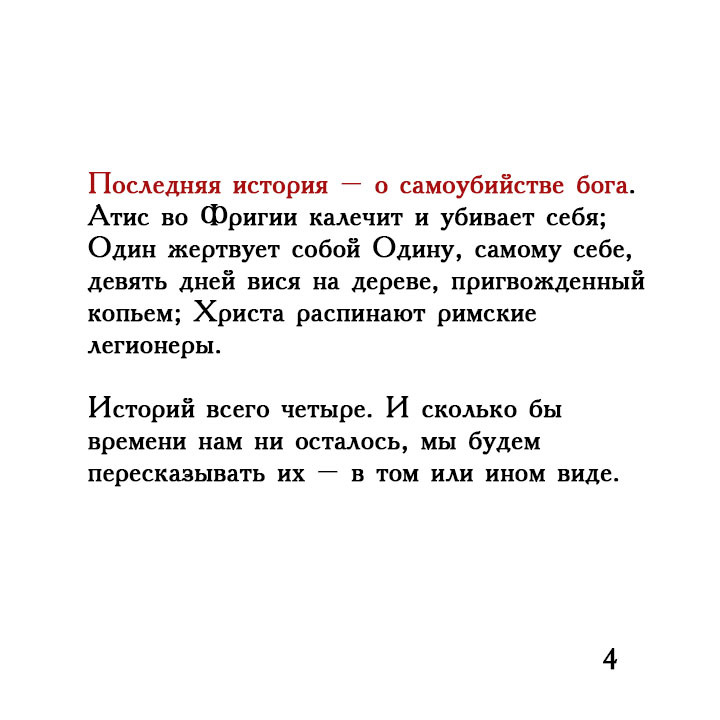 Последняя история — о самоубийстве бога. Атис во Фригии калечит и убивает себя; Один жертвует собой Одину, самому себе, девять дней вися на дереве, пригвожденный копьем; Христа распинают римские легионеры.

Историй всего четыре. И сколько бы времени нам ни осталось, мы будем пересказывать их — в том или ином виде.

4